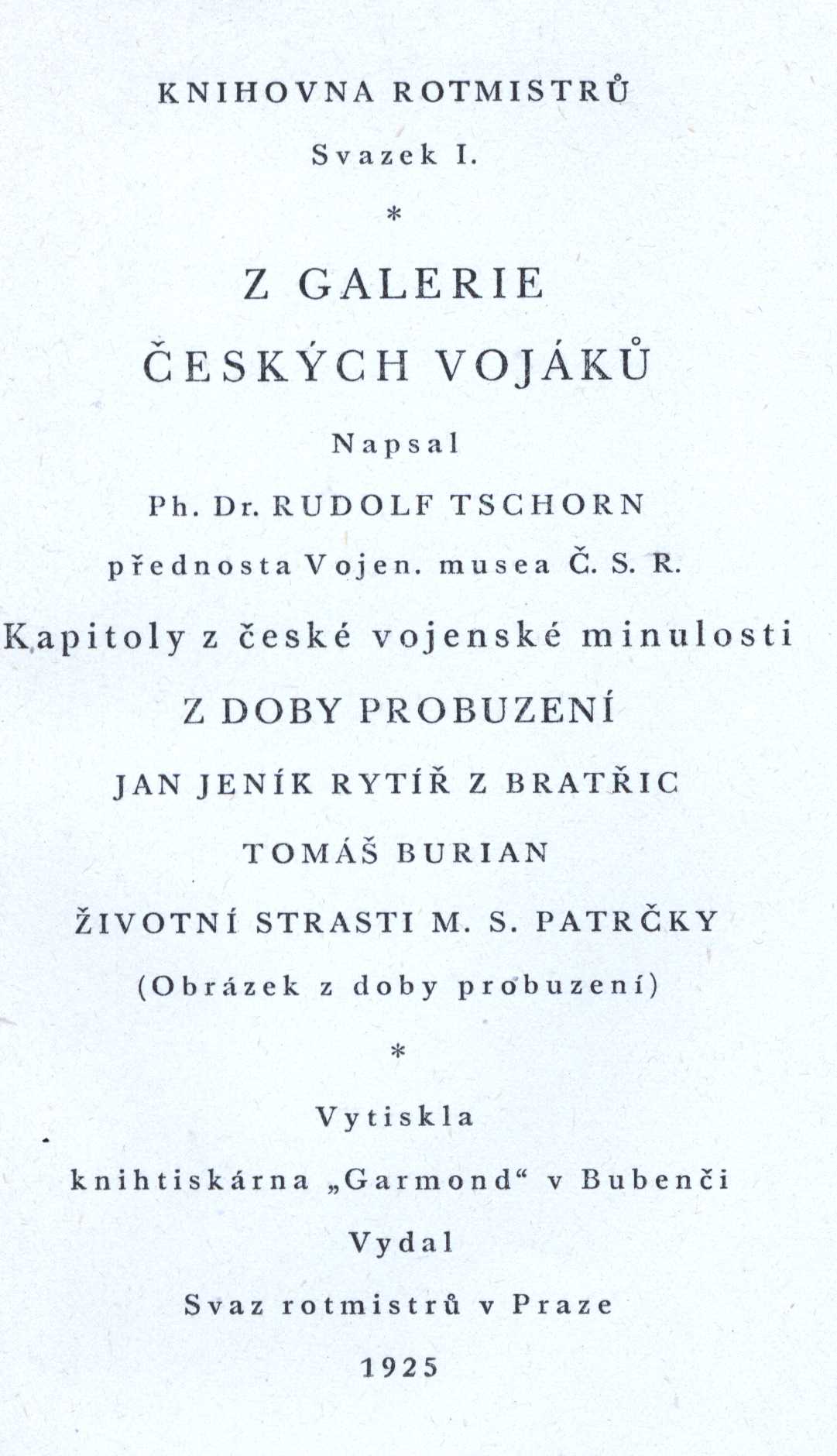 KNIHOVNA ROTMISTRŮ

Svazek I.

*

Z GALERIE

ČESKÝCH VOJÁKŮ

Napsal

Ph. Dr. RUDOLF TSCHORN

přednosta Vojen. musea Č. S. R.

Kapitoly z české vojenské minulosti

Z DOBY PROBUZENÍ

JAN JENÍK RYTÍŘ Z BRATŘIC

TOMÁŠ BURIAN

ŽIVOTNÍ STRASTI M. S. PATRČKY

(Obrázek z doby probuzení)

*

Vytiskla

knihtiskárna „Garmond“ v Bubenči

Vydal

Svaz rotmistrů v Praze

1925